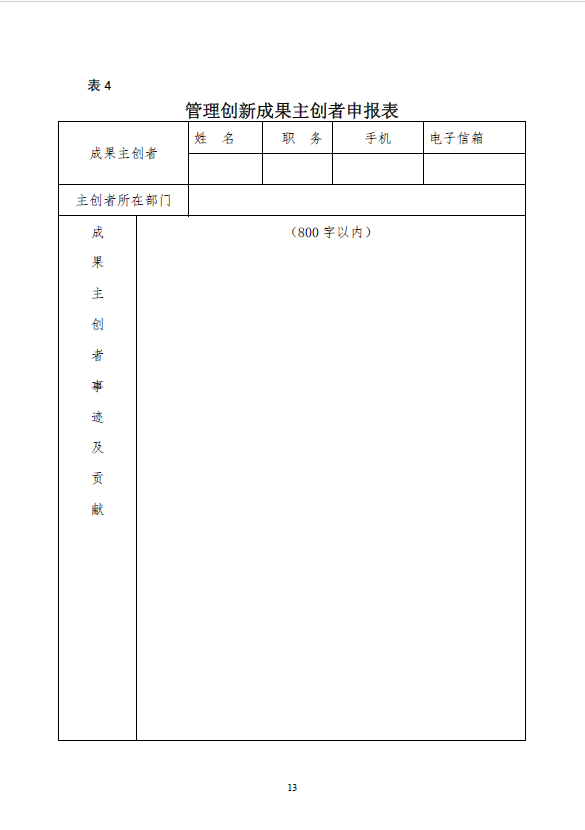 表 4

管理创新成果主创者申报表

| 成果主创者 | 姓　名 | 职　务 | 手机 | 电子信箱 |
|---|---|---|---|---|
| | | | | |
| 主创者所在部门 | | | | |
| 成果主创者事迹及贡献 | （800 字以内） | | | |

13